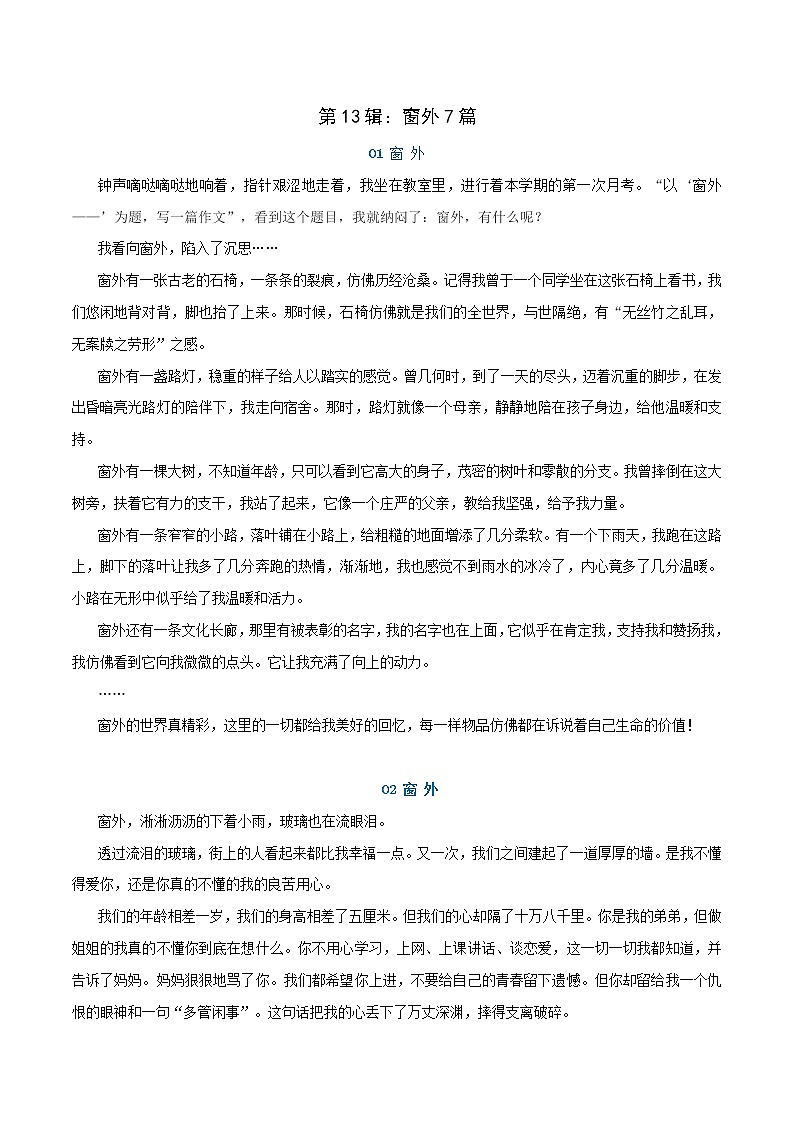 第13辑：窗外7篇

01 窗 外

钟声嘀哒嘀哒地响着，指针艰涩地走着，我坐在教室里，进行着本学期的第一次月考。“以‘窗外——’为题，写一篇作文”，看到这个题目，我就纳闷了：窗外，有什么呢？

我看向窗外，陷入了沉思……

窗外有一张古老的石椅，一条条的裂痕，仿佛历经沧桑。记得我曾于一个同学坐在这张石椅上看书，我们悠闲地背对背，脚也抬了上来。那时候，石椅仿佛就是我们的全世界，与世隔绝，有“无丝竹之乱耳，无案牍之劳形”之感。

窗外有一盏路灯，稳重的样子给人以踏实的感觉。曾几何时，到了一天的尽头，迈着沉重的脚步，在发出昏暗亮光路灯的陪伴下，我走向宿舍。那时，路灯就像一个母亲，静静地陪在孩子身边，给他温暖和支持。

窗外有一棵大树，不知道年龄，只可以看到它高大的身子，茂密的树叶和零散的分支。我曾摔倒在这大树旁，扶着它有力的支干，我站了起来，它像一个庄严的父亲，教给我坚强，给予我力量。

窗外有一条窄窄的小路，落叶铺在小路上，给粗糙的地面增添了几分柔软。有一个下雨天，我跑在这路上，脚下的落叶让我多了几分奔跑的热情，渐渐地，我也感觉不到雨水的冰冷了，内心竟多了几分温暖。小路在无形中似乎给了我温暖和活力。

窗外还有一条文化长廊，那里有被表彰的名字，我的名字也在上面，它似乎在肯定我，支持我和赞扬我，我仿佛看到它向我微微的点头。它让我充满了向上的动力。

……

窗外的世界真精彩，这里的一切都给我美好的回忆，每一样物品仿佛都在诉说着自己生命的价值！

02 窗 外

窗外，淅淅沥沥的下着小雨，玻璃也在流眼泪。

透过流泪的玻璃，街上的人看起来都比我幸福一点。又一次，我们之间建起了一道厚厚的墙。是我不懂得爱你，还是你真的不懂的我的良苦用心。

我们的年龄相差一岁，我们的身高相差了五厘米。但我们的心却隔了十万八千里。你是我的弟弟，但做姐姐的我真的不懂你到底在想什么。你不用心学习，上网、上课讲话、谈恋爱，这一切一切我都知道，并告诉了妈妈。妈妈狠狠地骂了你。我们都希望你上进，不要给自己的青春留下遗憾。但你却留给我一个仇恨的眼神和一句“多管闲事”。这句话把我的心丢下了万丈深渊，摔得支离破碎。